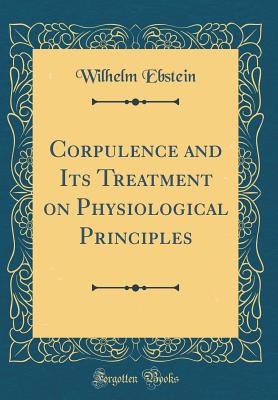 Wilhelm Ebstein

Corpulence and Its Treatment on Physiological Principles

Forgotten Books